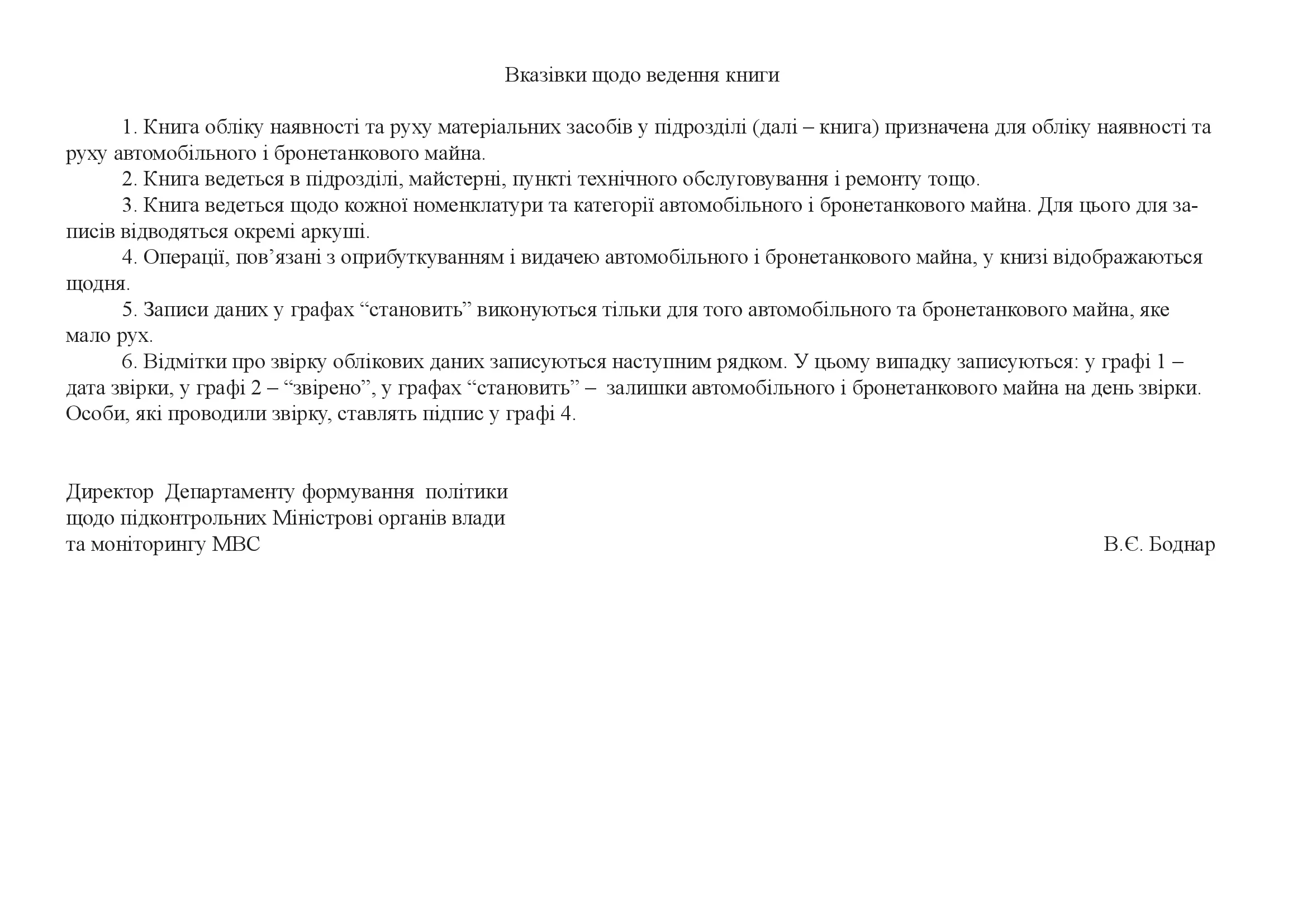 Вказівки щодо ведення книги

1. Книга обліку наявності та руху матеріальних засобів у підрозділі (далі – книга) призначена для обліку наявності та руху автомобільного і бронетанкового майна.
2. Книга ведеться в підрозділі, майстерні, пункті технічного обслуговування і ремонту тощо.
3. Книга ведеться щодо кожної номенклатури та категорії автомобільного і бронетанкового майна. Для цього для записів відводяться окремі аркуші.
4. Операції, пов’язані з оприбуткуванням і видачею автомобільного і бронетанкового майна, у книзі відображаються щодня.
5. Записи даних у графах “становить” виконуються тільки для того автомобільного та бронетанкового майна, яке мало рух.
6. Відмітки про звірку облікових даних записуються наступним рядком. У цьому випадку записуються: у графі 1 – дата звірки, у графі 2 – “звірено”, у графах “становить” – залишки автомобільного і бронетанкового майна на день звірки. Особи, які проводили звірку, ставлять підпис у графі 4.

Директор Департаменту формування політики щодо підконтрольних Міністрові органів влади та моніторингу МВС

В.Є. Боднар